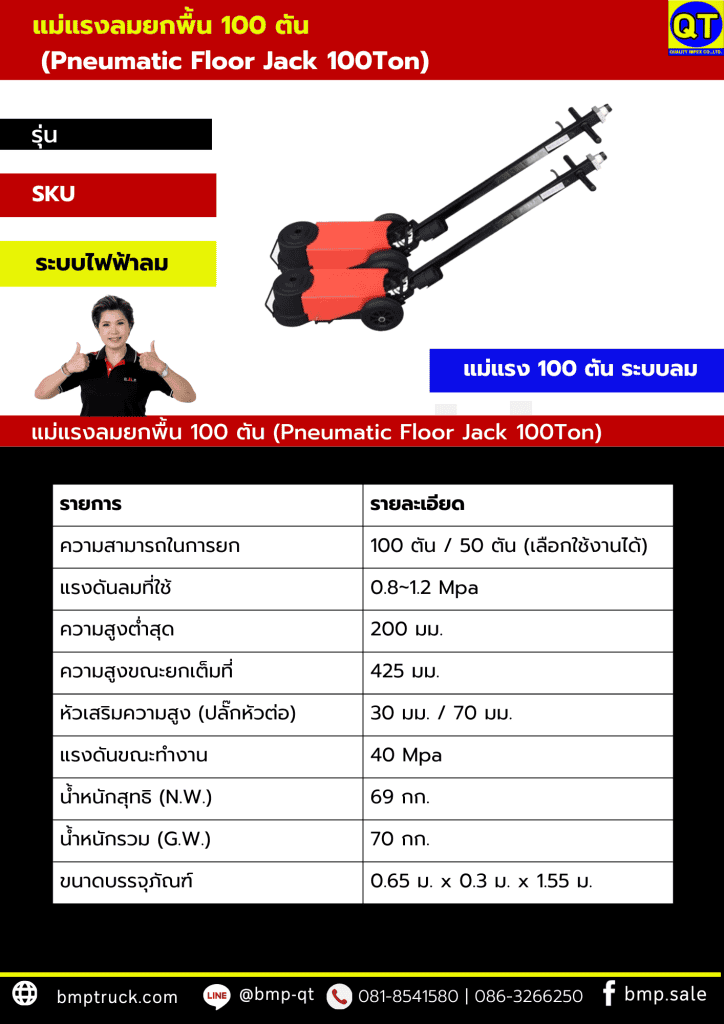 แม่แรงลมยกพื้น 100 ตัน
(Pneumatic Floor Jack 100Ton)

QT
QUALITY IMPEX CO.,LTD.

รุ่น

SKU

ระบบไฟฟ้าลม

แม่แรง 100 ตัน ระบบลม

แม่แรงลมยกพื้น 100 ตัน (Pneumatic Floor Jack 100Ton)

| รายการ | รายละเอียด |
|---|---|
| ความสามารถในการยก | 100 ตัน / 50 ตัน (เลือกใช้งานได้) |
| แรงดันลมที่ใช้ | 0.8~1.2 Mpa |
| ความสูงต่ำสุด | 200 มม. |
| ความสูงขณะยกเต็มที่ | 425 มม. |
| หัวเสริมความสูง (ปลั๊กหัวต่อ) | 30 มม. / 70 มม. |
| แรงดันขณะทำงาน | 40 Mpa |
| น้ำหนักสุทธิ (N.W.) | 69 กก. |
| น้ำหนักรวม (G.W.) | 70 กก. |
| ขนาดบรรจุภัณฑ์ | 0.65 ม. x 0.3 ม. x 1.55 ม. |

bmptruck.com LINE @bmp-qt 081-8541580 | 086-3266250 bmp.sale